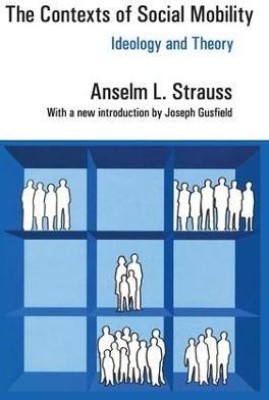 The Contexts of Social Mobility

Ideology and Theory

Anselm L. Strauss

With a new introduction by Joseph Gusfield